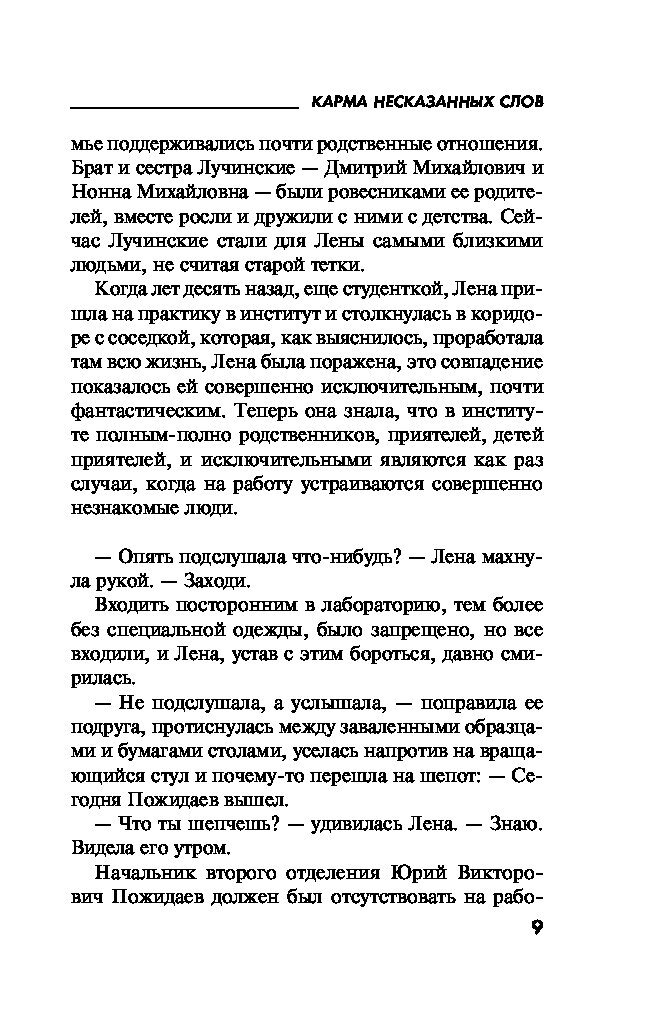 КАРМА НЕСКАЗАННЫХ СЛОВ

мье поддерживались почти родственные отношения. Брат и сестра Лучинские — Дмитрий Михайлович и Нонна Михайловна — были ровесниками ее родителей, вместе росли и дружили с ними с детства. Сейчас Лучинские стали для Лены самыми близкими людьми, не считая старой тетки.

Когда лет десять назад, еще студенткой, Лена пришла на практику в институт и столкнулась в коридоре с соседкой, которая, как выяснилось, проработала там всю жизнь, Лена была поражена, это совпадение показалось ей совершенно исключительным, почти фантастическим. Теперь она знала, что в институте полным-полно родственников, приятелей, детей приятелей, и исключительными являются как раз случаи, когда на работу устраиваются совершенно незнакомые люди.

— Опять подслушала что-нибудь? — Лена махнула рукой. — Заходи.

Входить посторонним в лабораторию, тем более без специальной одежды, было запрещено, но все входили, и Лена, устав с этим бороться, давно смирилась.

— Не подслушала, а услышала, — поправила ее подруга, протиснулась между заваленными образцами и бумагами столами, уселась напротив на вращающийся стул и почему-то перешла на шепот: — Сегодня Пожидаев вышел.

— Что ты шепчешь? — удивилась Лена. — Знаю. Видела его утром.

Начальник второго отделения Юрий Викторович Пожидаев должен был отсутствовать на рабо-

9